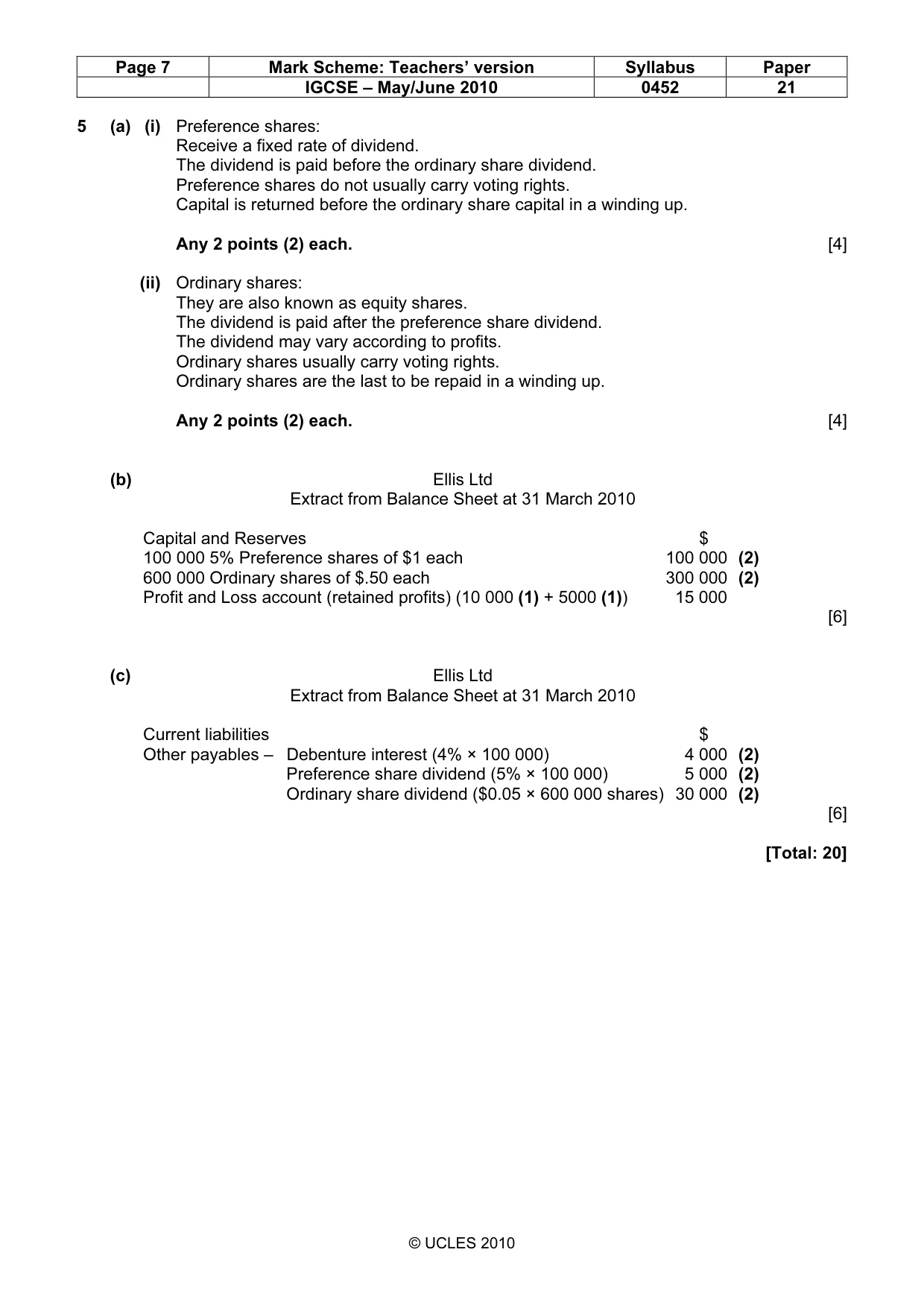 | Page 7 | Mark Scheme: Teachers' version | Syllabus | Paper |
|---|---|---|---|
|  | IGCSE – May/June 2010 | 0452 | 21 |

5 (a) (i) Preference shares:
Receive a fixed rate of dividend.
The dividend is paid before the ordinary share dividend.
Preference shares do not usually carry voting rights.
Capital is returned before the ordinary share capital in a winding up.

Any 2 points (2) each. [4]

(ii) Ordinary shares:
They are also known as equity shares.
The dividend is paid after the preference share dividend.
The dividend may vary according to profits.
Ordinary shares usually carry voting rights.
Ordinary shares are the last to be repaid in a winding up.

Any 2 points (2) each. [4]

(b) Ellis Ltd
Extract from Balance Sheet at 31 March 2010

Capital and Reserves $
100 000 5% Preference shares of $1 each 100 000 (2)
600 000 Ordinary shares of $.50 each 300 000 (2)
Profit and Loss account (retained profits) (10 000 (1) + 5000 (1)) 15 000
[6]

(c) Ellis Ltd
Extract from Balance Sheet at 31 March 2010

Current liabilities $
Other payables – Debenture interest (4% × 100 000) 4 000 (2)
Preference share dividend (5% × 100 000) 5 000 (2)
Ordinary share dividend ($0.05 × 600 000 shares) 30 000 (2)
[6]

[Total: 20]

© UCLES 2010